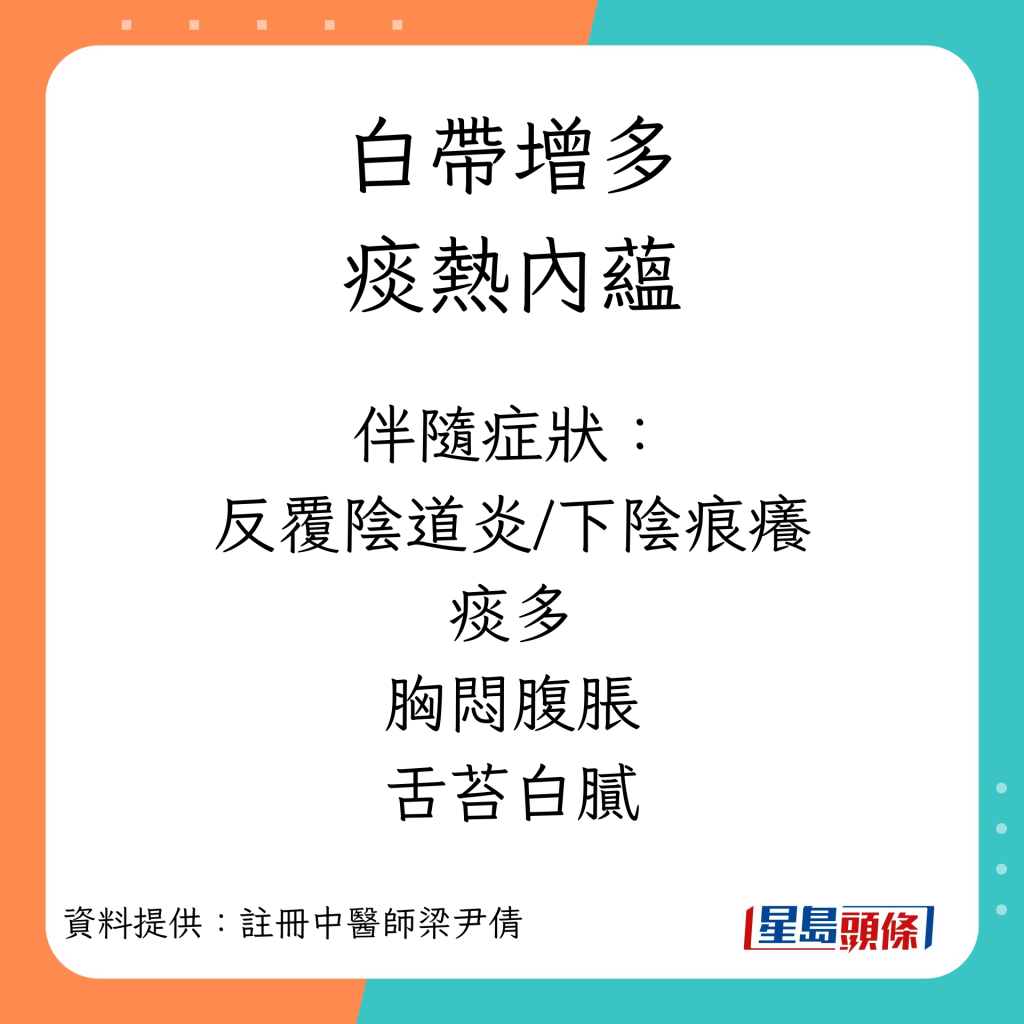 白帶增多
痰熱內蘊

伴隨症狀：
反覆陰道炎/下陰痕癢
痰多
胸悶腹脹
舌苔白膩

資料提供：註冊中醫師梁尹倩

星島頭條